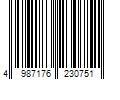 4 987176 230751